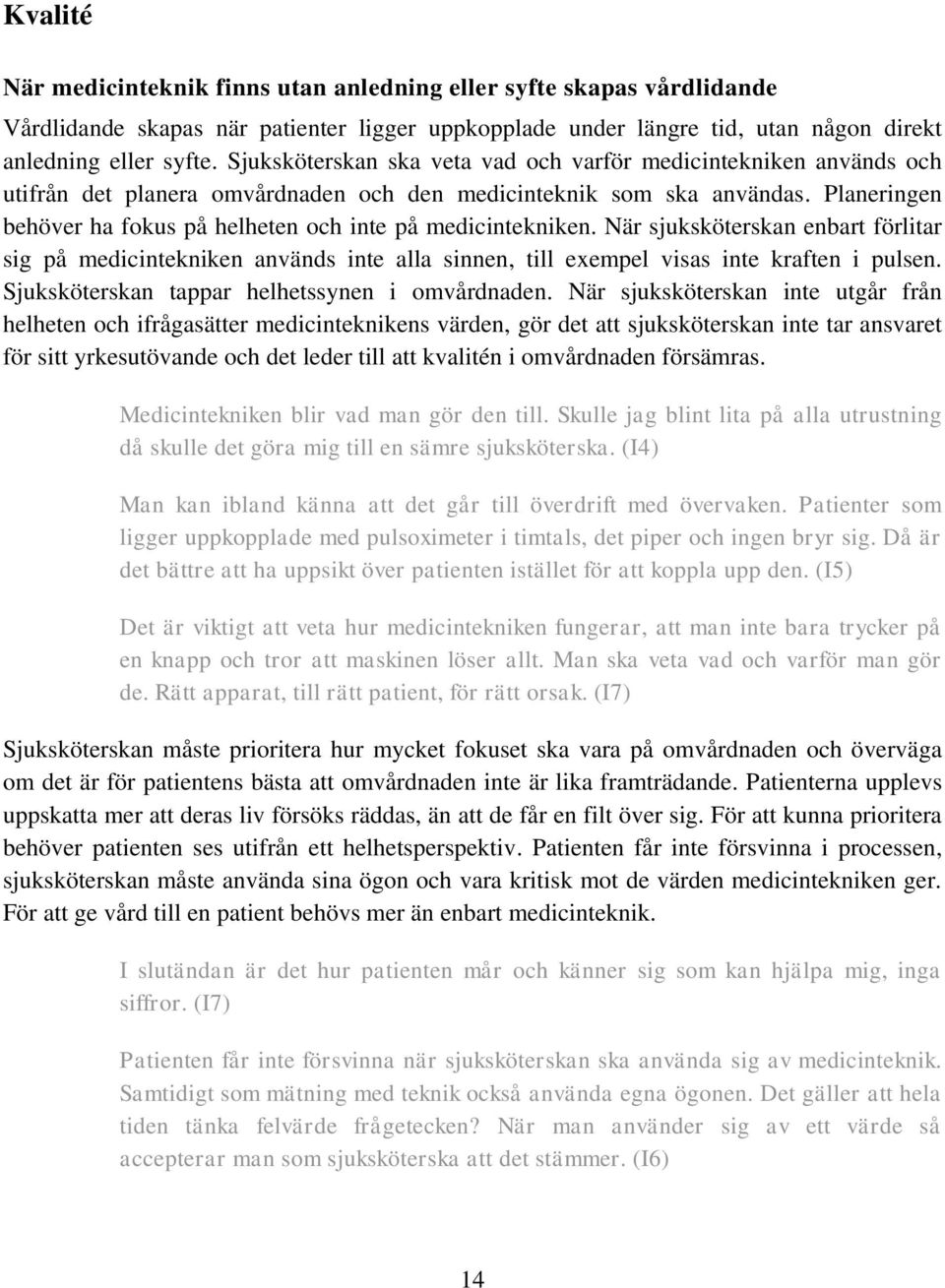 Kvalité

När medicinteknik finns utan anledning eller syfte skapas vårdlidande

Vårdlidande skapas när patienter ligger uppkopplade under längre tid, utan någon direkt anledning eller syfte. Sjuksköterskan ska veta vad och varför medicintekniken används och utifrån det planera omvårdnaden och den medicinteknik som ska användas. Planeringen behöver ha fokus på helheten och inte på medicintekniken. När sjuksköterskan enbart förlitar sig på medicintekniken används inte alla sinnen, till exempel visas inte kraften i pulsen. Sjuksköterskan tappar helhetssynen i omvårdnaden. När sjuksköterskan inte utgår från helheten och ifrågasätter medicinteknikens värden, gör det att sjuksköterskan inte tar ansvaret för sitt yrkesutövande och det leder till att kvalitén i omvårdnaden försämras.

Medicintekniken blir vad man gör den till. Skulle jag blint lita på alla utrustning då skulle det göra mig till en sämre sjuksköterska. (I4)

Man kan ibland känna att det går till överdrift med övervaken. Patienter som ligger uppkopplade med pulsoximeter i timtals, det piper och ingen bryr sig. Då är det bättre att ha uppsikt över patienten istället för att koppla upp den. (I5)

Det är viktigt att veta hur medicintekniken fungerar, att man inte bara trycker på en knapp och tror att maskinen löser allt. Man ska veta vad och varför man gör de. Rätt apparat, till rätt patient, för rätt orsak. (I7)

Sjuksköterskan måste prioritera hur mycket fokuset ska vara på omvårdnaden och överväga om det är för patientens bästa att omvårdnaden inte är lika framträdande. Patienterna upplevs uppskatta mer att deras liv försöks räddas, än att de får en filt över sig. För att kunna prioritera behöver patienten ses utifrån ett helhetsperspektiv. Patienten får inte försvinna i processen, sjuksköterskan måste använda sina ögon och vara kritisk mot de värden medicintekniken ger. För att ge vård till en patient behövs mer än enbart medicinteknik.

I slutändan är det hur patienten mår och känner sig som kan hjälpa mig, inga siffror. (I7)

Patienten får inte försvinna när sjuksköterskan ska använda sig av medicinteknik. Samtidigt som mätning med teknik också använda egna ögonen. Det gäller att hela tiden tänka felvärde frågetecken? När man använder sig av ett värde så accepterar man som sjuksköterska att det stämmer. (I6)

14